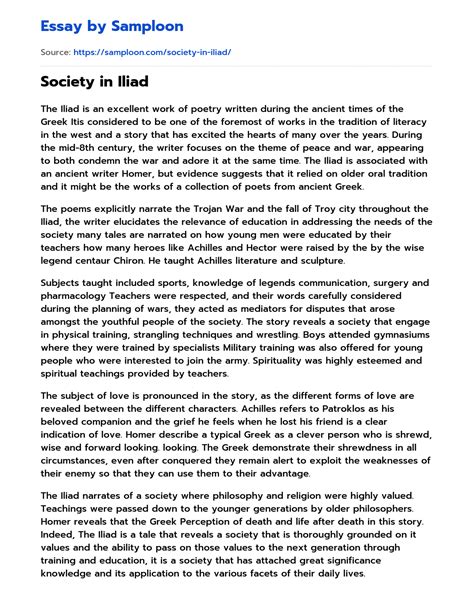 Essay by Samploon

Source: https://samploon.com/society-in-iliad/

Society in Iliad

The Iliad is an excellent work of poetry written during the ancient times of the Greek Itis considered to be one of the foremost of works in the tradition of literacy in the west and a story that has excited the hearts of many over the years. During the mid-8th century, the writer focuses on the theme of peace and war, appearing to both condemn the war and adore it at the same time. The Iliad is associated with an ancient writer Homer, but evidence suggests that it relied on older oral tradition and it might be the works of a collection of poets from ancient Greek.

The poems explicitly narrate the Trojan War and the fall of Troy city throughout the Iliad, the writer elucidates the relevance of education in addressing the needs of the society many tales are narrated on how young men were educated by their teachers how many heroes like Achilles and Hector were raised by the by the wise legend centaur Chiron. He taught Achilles literature and sculpture.

Subjects taught included sports, knowledge of legends communication, surgery and pharmacology Teachers were respected, and their words carefully considered during the planning of wars, they acted as mediators for disputes that arose amongst the youthful people of the society. The story reveals a society that engage in physical training, strangling techniques and wrestling. Boys attended gymnasiums where they were trained by specialists Military training was also offered for young people who were interested to join the army. Spirituality was highly esteemed and spiritual teachings provided by teachers.

The subject of love is pronounced in the story, as the different forms of love are revealed between the different characters. Achilles refers to Patroklos as his beloved companion and the grief he feels when he lost his friend is a clear indication of love. Homer describe a typical Greek as a clever person who is shrewd, wise and forward looking. looking. The Greek demonstrate their shrewdness in all circumstances, even after conquered they remain alert to exploit the weaknesses of their enemy so that they can use them to their advantage.

The Iliad narrates of a society where philosophy and religion were highly valued. Teachings were passed down to the younger generations by older philosophers. Homer reveals that the Greek Perception of death and life after death in this story. Indeed, The Iliad is a tale that reveals a society that is thoroughly grounded on it values and the ability to pass on those values to the next generation through training and education, it is a society that has attached great significance knowledge and its application to the various facets of their daily lives.